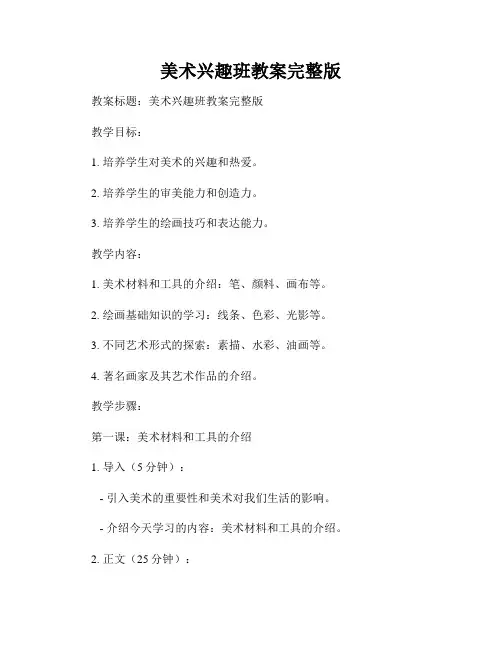 美术兴趣班教案完整版

教案标题：美术兴趣班教案完整版

教学目标：

1. 培养学生对美术的兴趣和热爱。

2. 培养学生的审美能力和创造力。

3. 培养学生的绘画技巧和表达能力。

教学内容：

1. 美术材料和工具的介绍：笔、颜料、画布等。

2. 绘画基础知识的学习：线条、色彩、光影等。

3. 不同艺术形式的探索：素描、水彩、油画等。

4. 著名画家及其艺术作品的介绍。

教学步骤：

第一课：美术材料和工具的介绍

1. 导入（5 分钟）：

- 引入美术的重要性和美术对我们生活的影响。

- 介绍今天学习的内容：美术材料和工具的介绍。

2. 正文（25 分钟）：